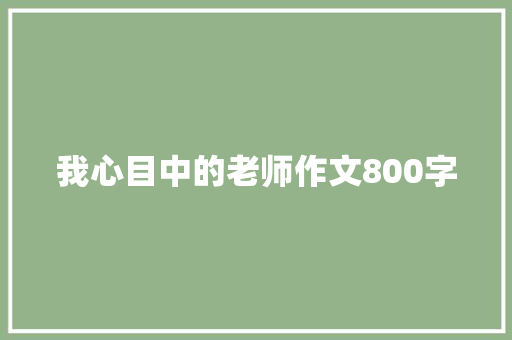 我心目中的老师作文800字